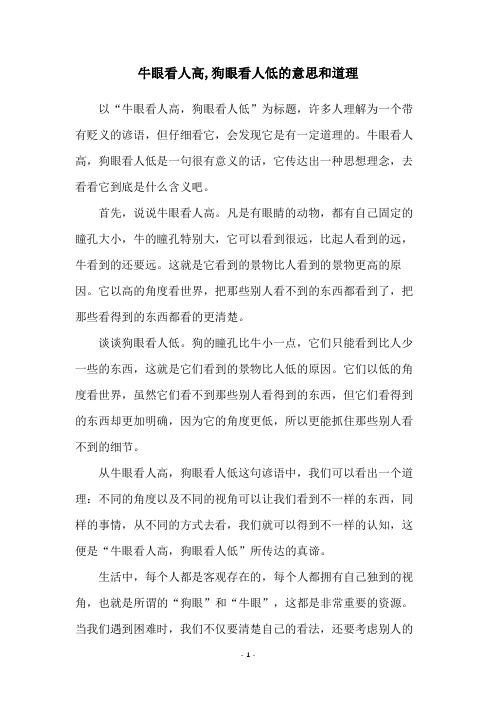 牛眼看人高,狗眼看人低的意思和道理

以“牛眼看人高，狗眼看人低”为标题，许多人理解为一个带有贬义的谚语，但仔细看它，会发现它是有一定道理的。牛眼看人高，狗眼看人低是一句很有意义的话，它传达出一种思想理念，去看看它到底是什么含义吧。

首先，说说牛眼看人高。凡是有眼睛的动物，都有自己固定的瞳孔大小，牛的瞳孔特别大，它可以看到很远，比起人看到的远，牛看到的还要远。这就是它看到的景物比人看到的景物更高的原因。它以高的角度看世界，把那些别人看不到的东西都看到了，把那些看得到的东西都看的更清楚。

谈谈狗眼看人低。狗的瞳孔比牛小一点，它们只能看到比人少一些的东西，这就是它们看到的景物比人低的原因。它们以低的角度看世界，虽然它们看不到那些别人看得到的东西，但它们看得到的东西却更加明确，因为它的角度更低，所以更能抓住那些别人看不到的细节。

从牛眼看人高，狗眼看人低这句谚语中，我们可以看出一个道理：不同的角度以及不同的视角可以让我们看到不一样的东西，同样的事情，从不同的方式去看，我们就可以得到不一样的认知，这便是“牛眼看人高，狗眼看人低”所传达的真谛。

生活中，每个人都是客观存在的，每个人都拥有自己独到的视角，也就是所谓的“狗眼”和“牛眼”，这都是非常重要的资源。当我们遇到困难时，我们不仅要清楚自己的看法，还要考虑别人的

- 1 -